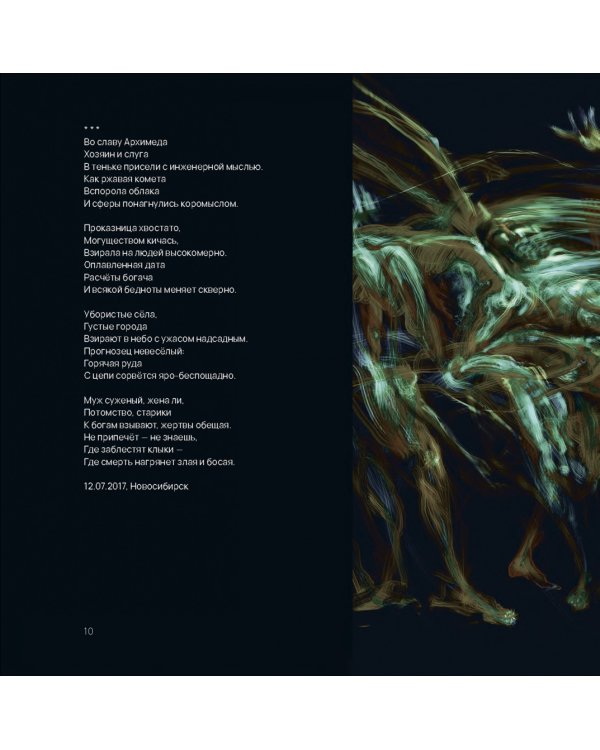 * * *
Во славу Архимеда
Хозяин и слуга
В теньке присели с инженерной мыслью.
Как ржавая комета
Вспорола облака
И сферы понагнулись коромыслом.

Проказница хвостато,
Могуществом кичась,
Взирала на людей высокомерно.
Оплавленная дата
Расчёты богача
И всякой бедноты меняет скверно.

Убористые сёла,
Густые города
Взирают в небо с ужасом надсадным.
Прогнозец невесёлый:
Горячая руда
С цепи сорвётся яро-беспощадно.

Муж суженый, жена ли,
Потомство, старики
К богам взывают, жертвы обещая.
Не припечёт — не знаешь,
Где заблестят клыки —
Где смерть нагрянет злая и босая.

12.07.2017, Новосибирск

10